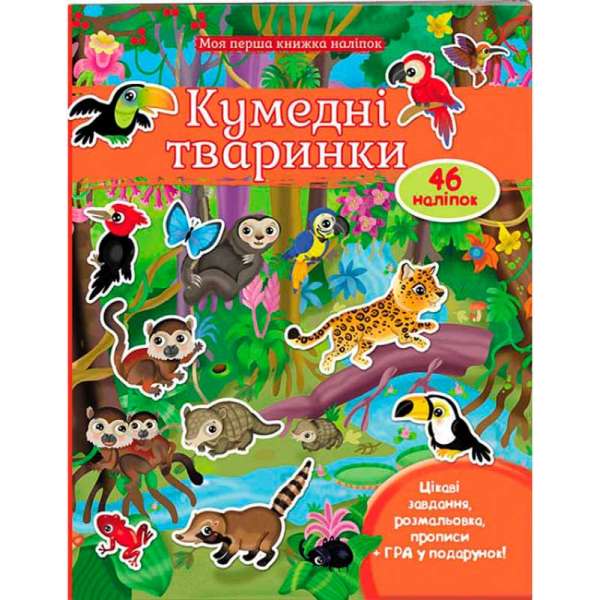 Моя перша книжка наліпок

Кумедні тваринки

46 наліпок

Цікаві завдання, розмальовка, прописи + ГРА у подарунок!